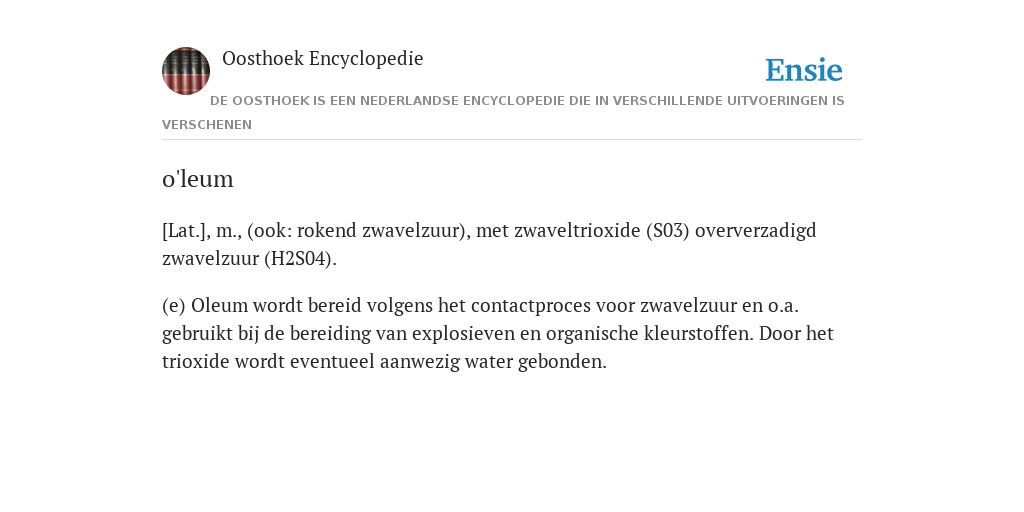 Oosthoek Encyclopedie

Ensie

DE OOSTHOEK IS EEN NEDERLANDSE ENCYCLOPEDIE DIE IN VERSCHILLENDE UITVOERINGEN IS VERSCHENEN

o'leum

[Lat.], m., (ook: rokend zwavelzuur), met zwaveltrioxide (S03) oververzadigd zwavelzuur (H2S04).

(e) Oleum wordt bereid volgens het contactproces voor zwavelzuur en o.a. gebruikt bij de bereiding van explosieven en organische kleurstoffen. Door het trioxide wordt eventueel aanwezig water gebonden.